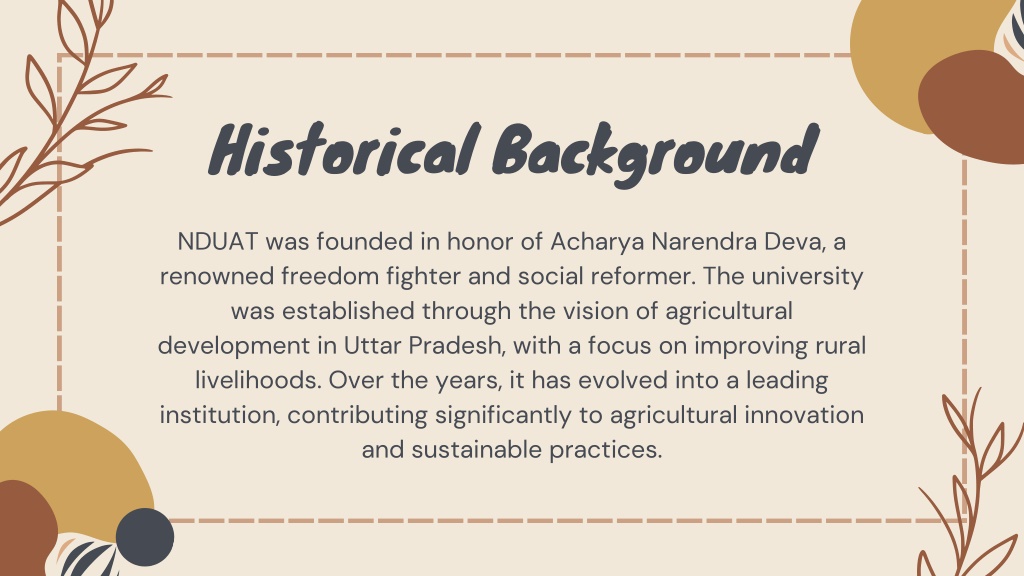 Historical Background

NDUAT was founded in honor of Acharya Narendra Deva, a renowned freedom fighter and social reformer. The university was established through the vision of agricultural development in Uttar Pradesh, with a focus on improving rural livelihoods. Over the years, it has evolved into a leading institution, contributing significantly to agricultural innovation and sustainable practices.